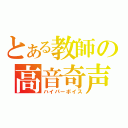 とある教師の
高音奇声
ハイパーボイス